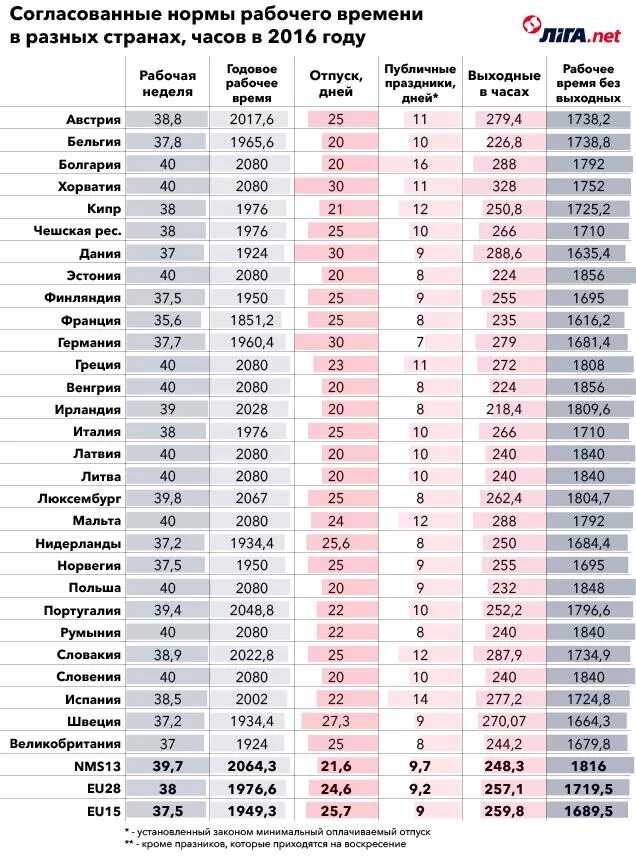 Согласованные нормы рабочего времени в разных странах, часов в 2016 году

ЛІГА.net

| | Рабочая неделя | Годовое рабочее время | Отпуск, дней | Публичные праздники, дней* | Выходные в часах | Рабочее время без выходных |
|---|---|---|---|---|---|---|
| Австрия | 38,8 | 2017,6 | 25 | 11 | 279,4 | 1738,2 |
| Бельгия | 37,8 | 1965,6 | 20 | 10 | 226,8 | 1738,8 |
| Болгария | 40 | 2080 | 20 | 16 | 288 | 1792 |
| Хорватия | 40 | 2080 | 30 | 11 | 328 | 1752 |
| Кипр | 38 | 1976 | 21 | 12 | 250,8 | 1725,2 |
| Чешская рес. | 38 | 1976 | 25 | 10 | 266 | 1710 |
| Дания | 37 | 1924 | 30 | 9 | 288,6 | 1635,4 |
| Эстония | 40 | 2080 | 20 | 8 | 224 | 1856 |
| Финляндия | 37,5 | 1950 | 25 | 9 | 255 | 1695 |
| Франция | 35,6 | 1851,2 | 25 | 8 | 235 | 1616,2 |
| Германия | 37,7 | 1960,4 | 30 | 7 | 279 | 1681,4 |
| Греция | 40 | 2080 | 23 | 11 | 272 | 1808 |
| Венгрия | 40 | 2080 | 20 | 8 | 224 | 1856 |
| Ирландия | 39 | 2028 | 20 | 8 | 218,4 | 1809,6 |
| Италия | 38 | 1976 | 25 | 10 | 266 | 1710 |
| Латвия | 40 | 2080 | 20 | 10 | 240 | 1840 |
| Литва | 40 | 2080 | 20 | 10 | 240 | 1840 |
| Люксембург | 39,8 | 2067 | 25 | 8 | 262,4 | 1804,7 |
| Мальта | 40 | 2080 | 24 | 12 | 288 | 1792 |
| Нидерланды | 37,2 | 1934,4 | 25,6 | 8 | 250 | 1684,4 |
| Норвегия | 37,5 | 1950 | 25 | 9 | 255 | 1695 |
| Польша | 40 | 2080 | 20 | 9 | 232 | 1848 |
| Португалия | 39,4 | 2048,8 | 22 | 10 | 252,2 | 1796,6 |
| Румыния | 40 | 2080 | 22 | 8 | 240 | 1840 |
| Словакия | 38,9 | 2022,8 | 25 | 12 | 287,9 | 1734,9 |
| Словения | 40 | 2080 | 20 | 10 | 240 | 1840 |
| Испания | 38,5 | 2002 | 22 | 14 | 277,2 | 1724,8 |
| Швеция | 37,2 | 1934,4 | 27,3 | 9 | 270,07 | 1664,3 |
| Великобритания | 37 | 1924 | 25 | 8 | 244,2 | 1679,8 |
| NMS13 | 39,7 | 2064,3 | 21,6 | 9,7 | 248,3 | 1816 |
| EU28 | 38 | 1976,6 | 24,6 | 9,2 | 257,1 | 1719,5 |
| EU15 | 37,5 | 1949,3 | 25,7 | 9 | 259,8 | 1689,5 |

* - установленный законом минимальный оплачиваемый отпуск
** - кроме празников, которые приходятся на воскресение